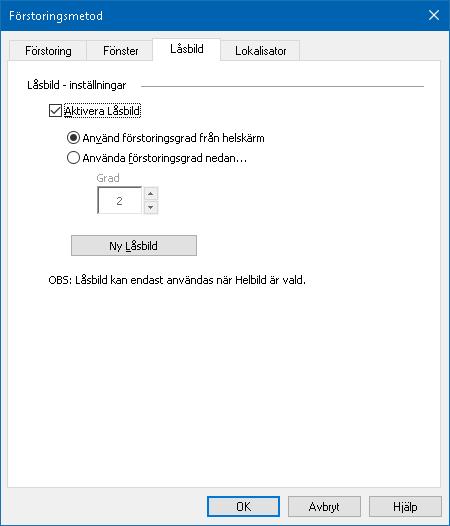 Förstoringsmetod

Förstoring
Fönster
Låsbild
Lokalisator

Låsbild - inställningar

Aktivera Låsbild

Använd förstoringsgrad från helskärm
Använda förstoringsgrad nedan...

Grad
2

Ny Låsbild

OBS: Låsbild kan endast användas när Helbild är vald.

OK
Avbryt
Hjälp